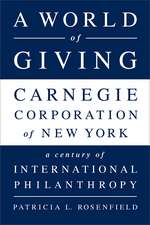 A WORLD
of
GIVING

CARNEGIE
CORPORATION
of NEW YORK

a century of
INTERNATIONAL
PHILANTHROPY

PATRICIA L. ROSENFIELD